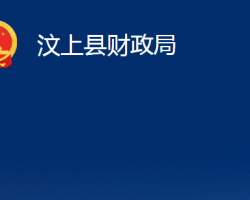 汶上县财政局